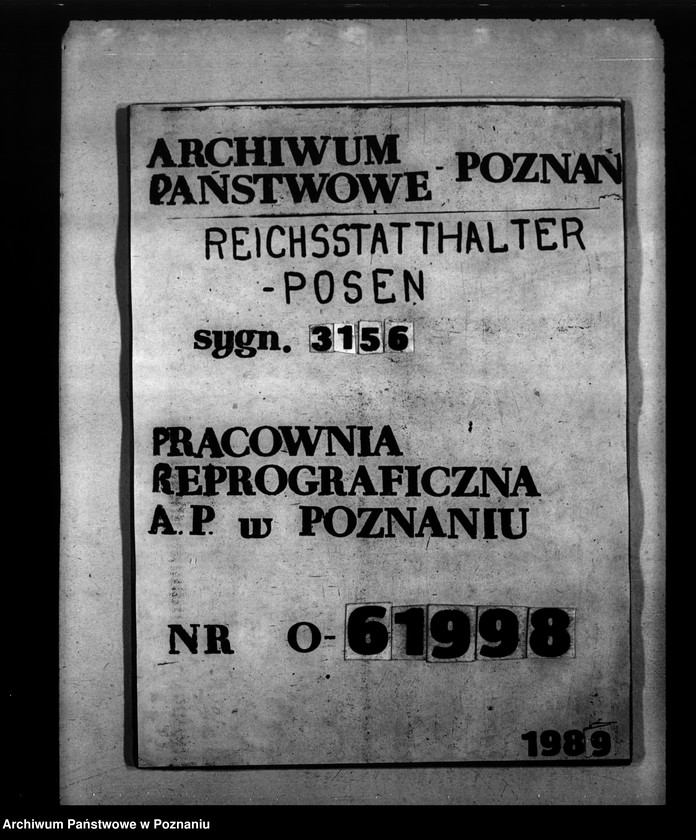 ARCHIWUM PAŃSTWOWE - POZNAŃ

REICHSSTATTHALTER
-POSEN

sygn. 3156

PRACOWNIA
REPROGRAFICZNA
A.P. w POZNANIU

NR O-61998

1989

Archiwum Państwowe w Poznaniu